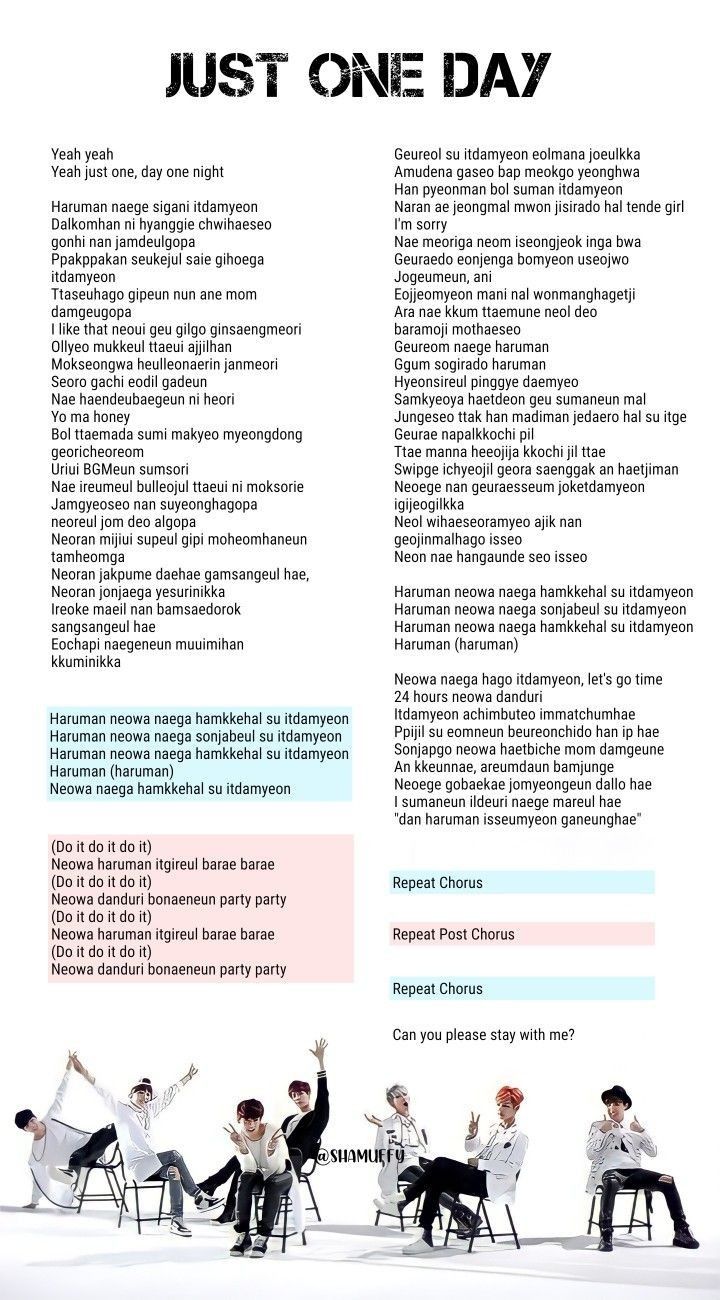 JUST ONE DAY

Yeah yeah
Yeah just one, day one night

Haruman naege sigani itdamyeon
Dalkomhan ni hyanggie chwihaeseo gonhi nan jamdeulgopa
Ppakppakan seukejul saie gihoega itdamyeon
Ttaseuhago gipeun nun ane mom damgeugopa
I like that neoui geu gilgo ginsaengmeori
Ollyeo mukkeul ttaeui ajjilhan
Mokseongwa heulleonaerin janmeori
Seoro gachi eodil gadeun
Nae haendeubaegeun ni heori
Yo ma honey
Bol ttaemada sumi makyeo myeongdong georicheoreom
Uriui BGMeun sumsori
Nae ireumeul bulleojul ttaeui ni moksorie
Jamgyeoseo nan suyeonghagopa
neoreul jom deo algopa
Neoran mijiui supeul gipi moheomhaneun tamheomga
Neoran jakpume daehae gamsangeul hae,
Neoran jonjaega yesurinikka
Ireoke maeil nan bamsaedorok sangsangeul hae
Eochapi naegeneun muuimihan kkuminikka

Haruman neowa naega hamkkehal su itdamyeon
Haruman neowa naega sonjabeul su itdamyeon
Haruman neowa naega hamkkehal su itdamyeon
Haruman (haruman)
Neowa naega hamkkehal su itdamyeon

(Do it do it do it)
Neowa haruman itgireul barae barae
(Do it do it do it)
Neowa danduri bonaeneun party party
(Do it do it do it)
Neowa haruman itgireul barae barae
(Do it do it do it)
Neowa danduri bonaeneun party party

Geureol su itdamyeon eolmana joeulkka
Amudena gaseo bap meokgo yeonghwa
Han pyeonman bol suman itdamyeon
Naran ae jeongmal mwon jisirado hal tende girl
I'm sorry
Nae meoriga neom iseongjeok inga bwa
Geuraedo eonjenga bomyeon useojwo
Jogeumeun, ani
Eojjeomyeon mani nal wonmanghagetji
Ara nae kkum ttaemune neol deo baramoji mothaeseo
Geureom naege haruman
Ggum sogirado haruman
Hyeonsireul pinggye daemyeo
Samkyeoya haetdeon geu sumaneun mal
Jungeseo ttak han madiman jedaero hal su itge
Geurae napalkkochi pil
Ttae manna heeojija kkochi jil ttae
Swipge ichyeojil geora saenggak an haetjiman
Neoege nan geuraesseum joketdamyeon igijeogilkka
Neol wihaeseoramyeo ajik nan geojinmalhago isseo
Neon nae hangaunde seo isseo

Haruman neowa naega hamkkehal su itdamyeon
Haruman neowa naega sonjabeul su itdamyeon
Haruman neowa naega hamkkehal su itdamyeon
Haruman (haruman)

Neowa naega hago itdamyeon, let's go time
24 hours neowa danduri
Itdamyeon achimbuteo immatchumhae
Ppijil su eomneun beureonchido han ip hae
Sonjapgo neowa haetbiche mom damgeune
An kkeunnae, areumdaun bamjunge
Neoege gobaekae jomyeongeun dallo hae
I sumaneun ildeuri naege mareul hae
"dan haruman isseumyeon ganeunghae"

Repeat Chorus

Repeat Post Chorus

Repeat Chorus

Can you please stay with me?

@SHAMUFFY